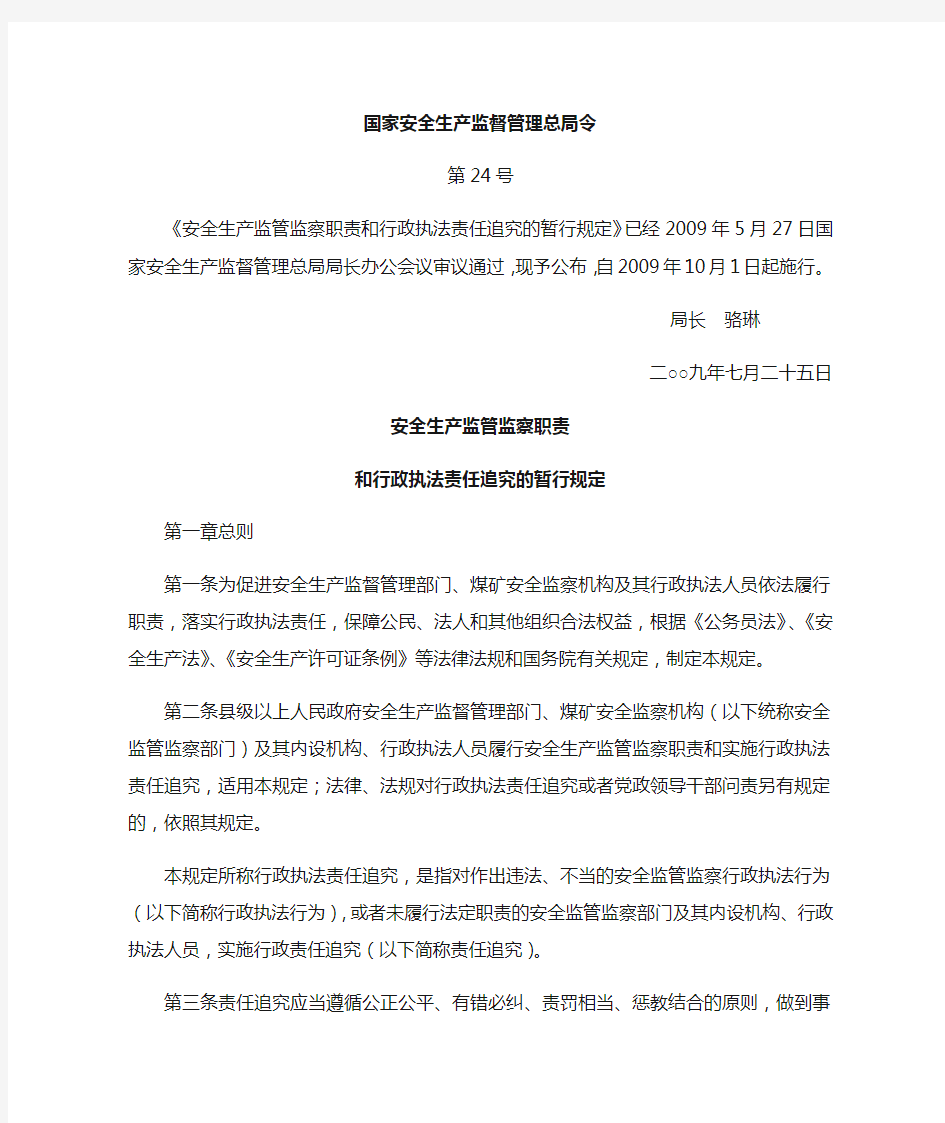 国家安全生产监督管理总局令

第24号

《安全生产监管监察职责和行政执法责任追究的暂行规定》已经2009年5月27日国家安全生产监督管理总局局长办公会议审议通过，现予公布，自2009年10月1日起施行。

局长 骆琳

二○○九年七月二十五日

安全生产监管监察职责

和行政执法责任追究的暂行规定

第一章总则

第一条为促进安全生产监督管理部门、煤矿安全监察机构及其行政执法人员依法履行职责，落实行政执法责任，保障公民、法人和其他组织合法权益，根据《公务员法》、《安全生产法》、《安全生产许可证条例》等法律法规和国务院有关规定，制定本规定。

第二条县级以上人民政府安全生产监督管理部门、煤矿安全监察机构（以下统称安全监管监察部门）及其内设机构、行政执法人员履行安全生产监管监察职责和实施行政执法责任追究，适用本规定；法律、法规对行政执法责任追究或者党政领导干部问责另有规定的，依照其规定。

本规定所称行政执法责任追究，是指对作出违法、不当的安全监管监察行政执法行为（以下简称行政执法行为），或者未履行法定职责的安全监管监察部门及其内设机构、行政执法人员，实施行政责任追究（以下简称责任追究）。

第三条责任追究应当遵循公正公平、有错必纠、责罚相当、惩教结合的原则，做到事